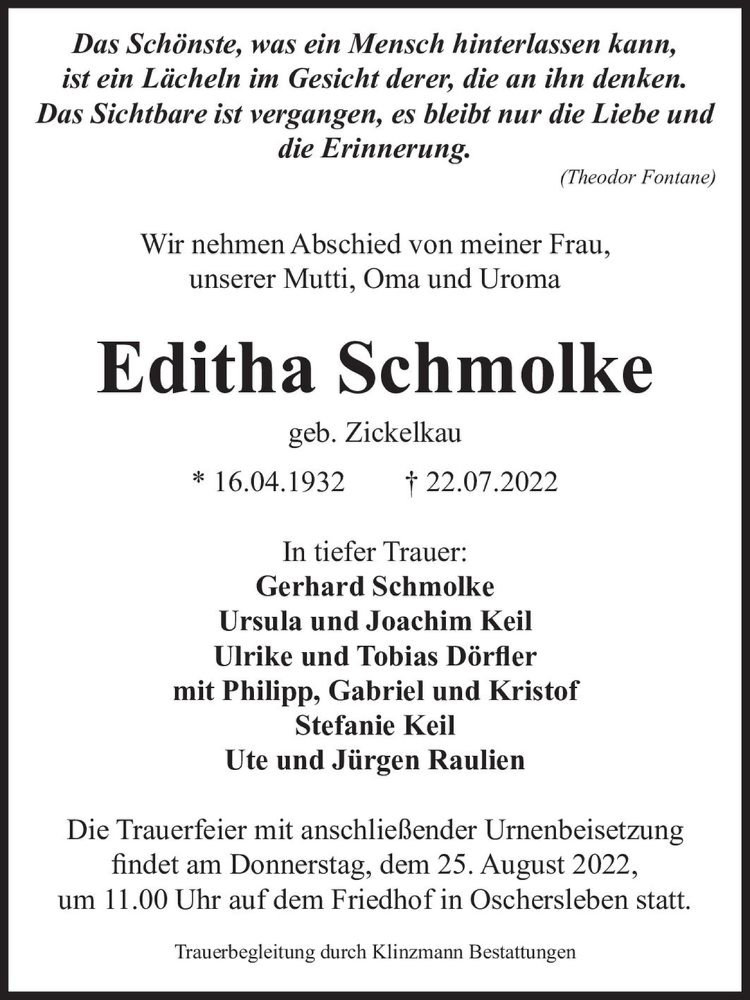 Das Schönste, was ein Mensch hinterlassen kann, ist ein Lächeln im Gesicht derer, die an ihn denken. Das Sichtbare ist vergangen, es bleibt nur die Liebe und die Erinnerung.

(Theodor Fontane)

Wir nehmen Abschied von meiner Frau, unserer Mutti, Oma und Uroma

Editha Schmolke

geb. Zickelkau

* 16.04.1932 † 22.07.2022

In tiefer Trauer:
Gerhard Schmolke
Ursula und Joachim Keil
Ulrike und Tobias Dörfler
mit Philipp, Gabriel und Kristof
Stefanie Keil
Ute und Jürgen Raulien

Die Trauerfeier mit anschließender Urnenbeisetzung findet am Donnerstag, dem 25. August 2022, um 11.00 Uhr auf dem Friedhof in Oschersleben statt.

Trauerbegleitung durch Klinzmann Bestattungen